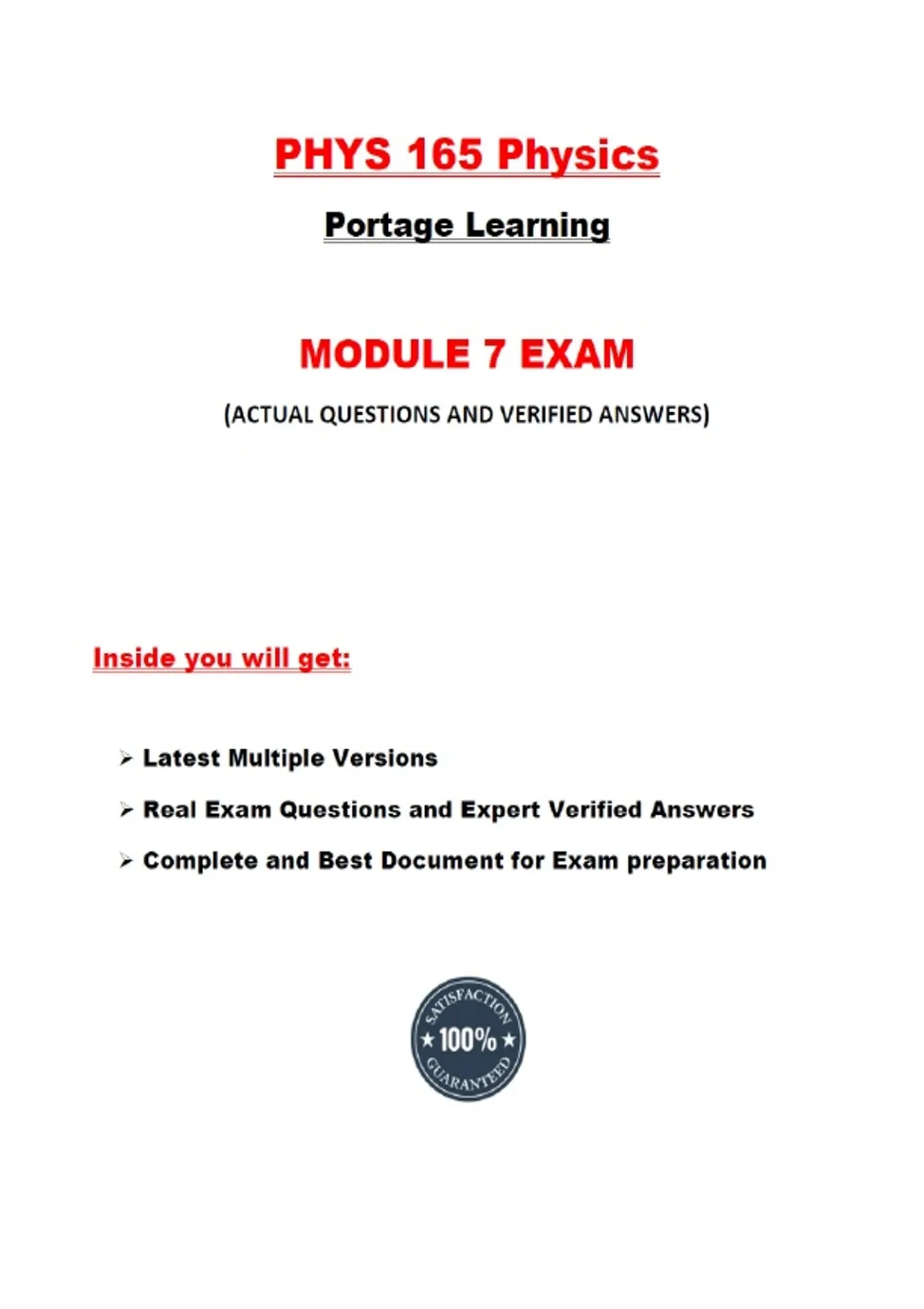 PHYS 165 Physics

Portage Learning

MODULE 7 EXAM

(ACTUAL QUESTIONS AND VERIFIED ANSWERS)

Inside you will get:

➢ Latest Multiple Versions

➢ Real Exam Questions and Expert Verified Answers

➢ Complete and Best Document for Exam preparation

SATISFACTION
★ 100% ★
GUARANTEED